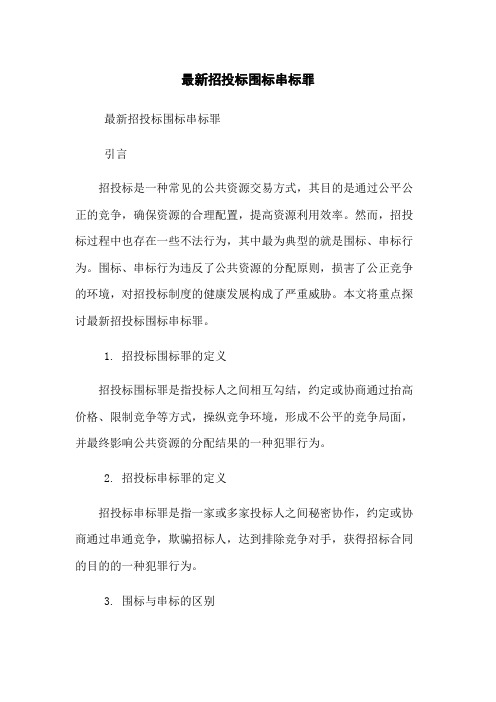 最新招投标围标串标罪

最新招投标围标串标罪

引言

招投标是一种常见的公共资源交易方式，其目的是通过公平公正的竞争，确保资源的合理配置，提高资源利用效率。然而，招投标过程中也存在一些不法行为，其中最为典型的就是围标、串标行为。围标、串标行为违反了公共资源的分配原则，损害了公正竞争的环境，对招投标制度的健康发展构成了严重威胁。本文将重点探讨最新招投标围标串标罪。

1. 招投标围标罪的定义

招投标围标罪是指投标人之间相互勾结，约定或协商通过抬高价格、限制竞争等方式，操纵竞争环境，形成不公平的竞争局面，并最终影响公共资源的分配结果的一种犯罪行为。

2. 招投标串标罪的定义

招投标串标罪是指一家或多家投标人之间秘密协作，约定或协商通过串通竞争，欺骗招标人，达到排除竞争对手，获得招标合同的目的的一种犯罪行为。

3. 围标与串标的区别